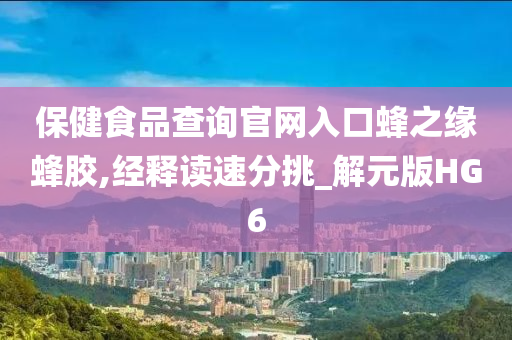 保健食品查询官网入口蜂之缘蜂胶,经释读速分挑_解元版HG6